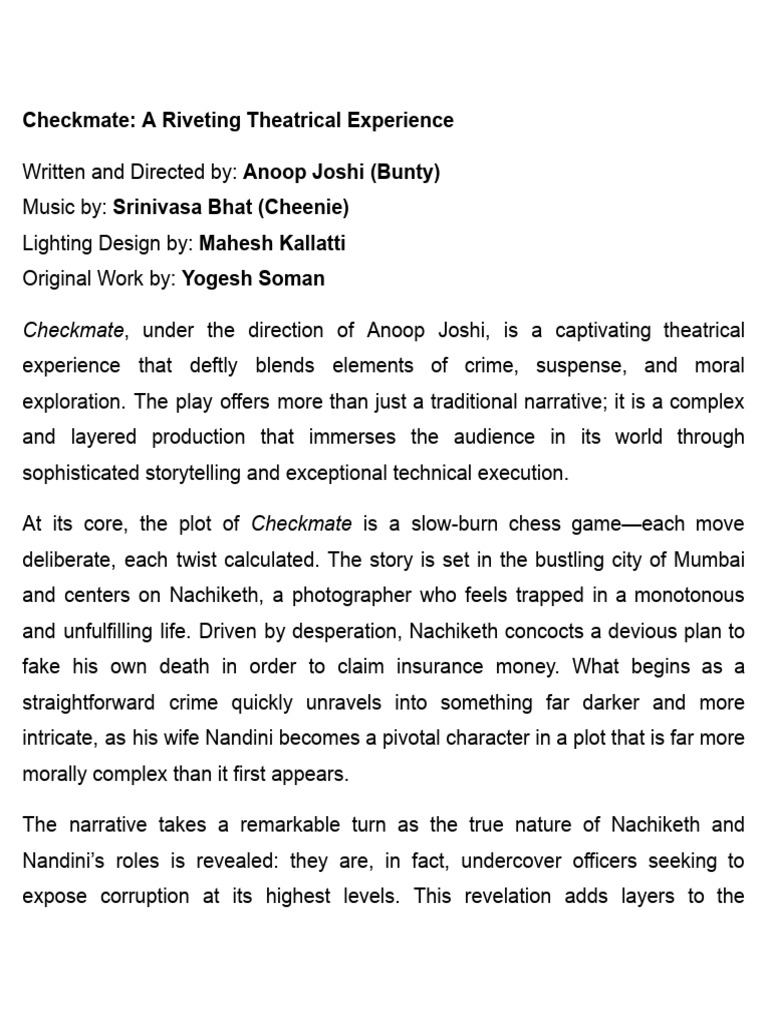 Checkmate: A Riveting Theatrical Experience

Written and Directed by: Anoop Joshi (Bunty)
Music by: Srinivasa Bhat (Cheenie)
Lighting Design by: Mahesh Kallatti
Original Work by: Yogesh Soman

Checkmate, under the direction of Anoop Joshi, is a captivating theatrical experience that deftly blends elements of crime, suspense, and moral exploration. The play offers more than just a traditional narrative; it is a complex and layered production that immerses the audience in its world through sophisticated storytelling and exceptional technical execution.

At its core, the plot of Checkmate is a slow-burn chess game—each move deliberate, each twist calculated. The story is set in the bustling city of Mumbai and centers on Nachiketh, a photographer who feels trapped in a monotonous and unfulfilling life. Driven by desperation, Nachiketh concocts a devious plan to fake his own death in order to claim insurance money. What begins as a straightforward crime quickly unravels into something far darker and more intricate, as his wife Nandini becomes a pivotal character in a plot that is far more morally complex than it first appears.

The narrative takes a remarkable turn as the true nature of Nachiketh and Nandini's roles is revealed: they are, in fact, undercover officers seeking to expose corruption at its highest levels. This revelation adds layers to the